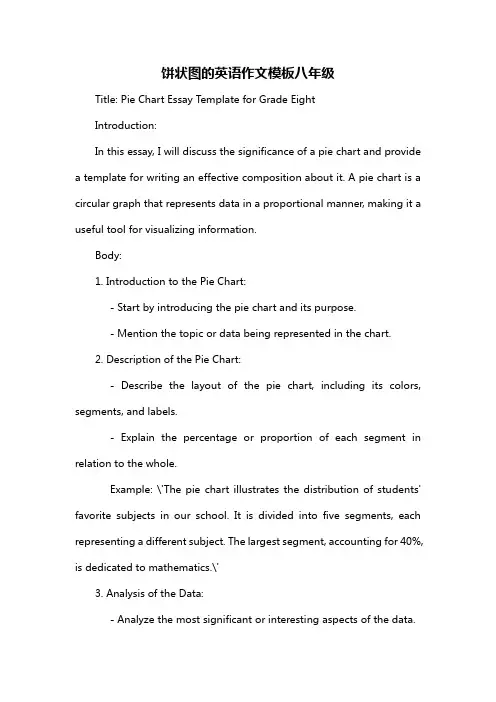 饼状图的英语作文模板八年级

Title: Pie Chart Essay Template for Grade Eight

Introduction:

In this essay, I will discuss the significance of a pie chart and provide a template for writing an effective composition about it. A pie chart is a circular graph that represents data in a proportional manner, making it a useful tool for visualizing information.

Body:

1. Introduction to the Pie Chart:

- Start by introducing the pie chart and its purpose.

- Mention the topic or data being represented in the chart.

2. Description of the Pie Chart:

- Describe the layout of the pie chart, including its colors, segments, and labels.

- Explain the percentage or proportion of each segment in relation to the whole.

Example: \'The pie chart illustrates the distribution of students' favorite subjects in our school. It is divided into five segments, each representing a different subject. The largest segment, accounting for 40%, is dedicated to mathematics.\'

3. Analysis of the Data:

- Analyze the most significant or interesting aspects of the data.